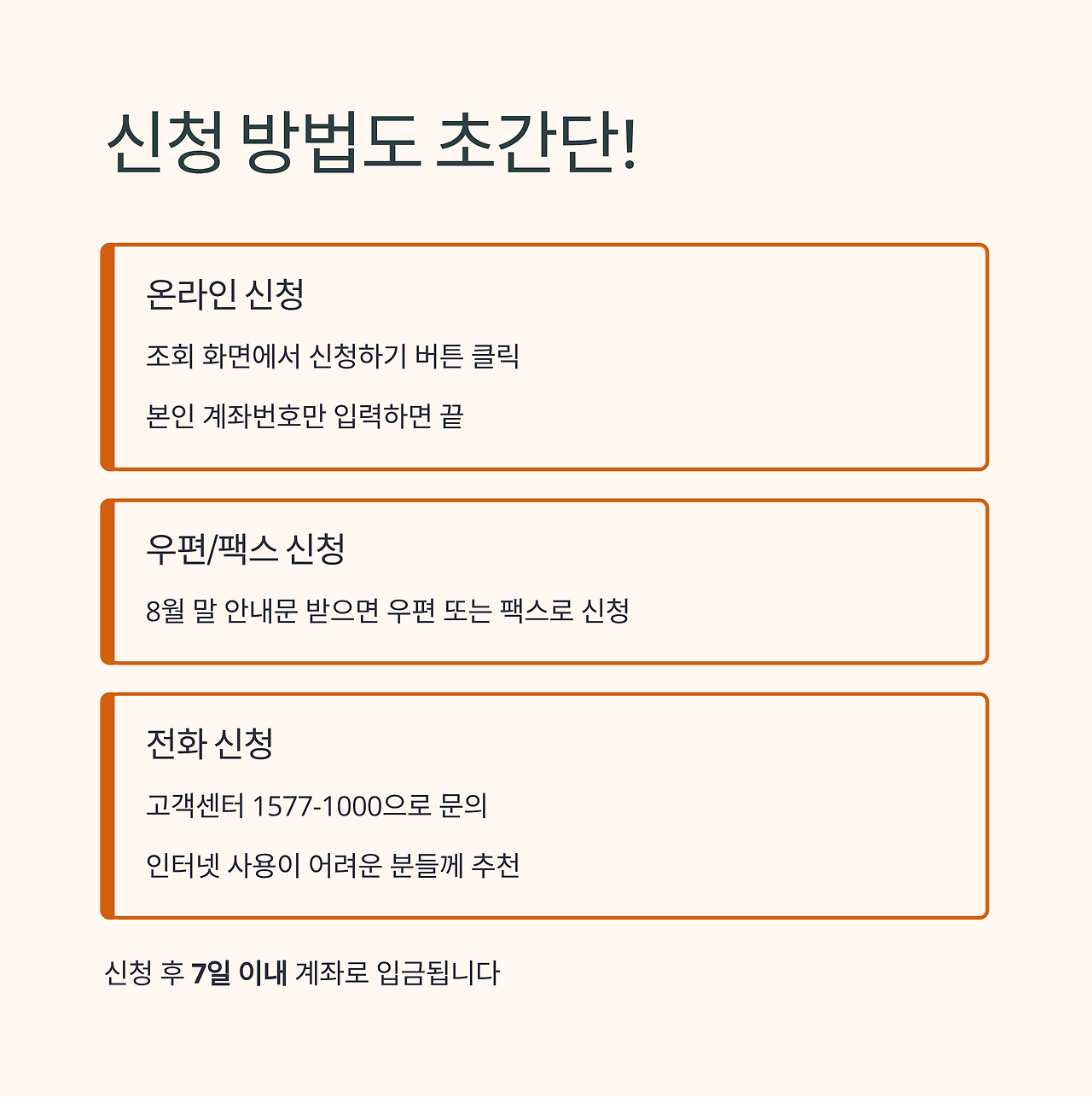 신청 방법도 초간단!

온라인 신청

조회 화면에서 신청하기 버튼 클릭

본인 계좌번호만 입력하면 끝

우편/팩스 신청

8월 말 안내문 받으면 우편 또는 팩스로 신청

전화 신청

고객센터 1577-1000으로 문의

인터넷 사용이 어려운 분들께 추천

신청 후 7일 이내 계좌로 입금됩니다